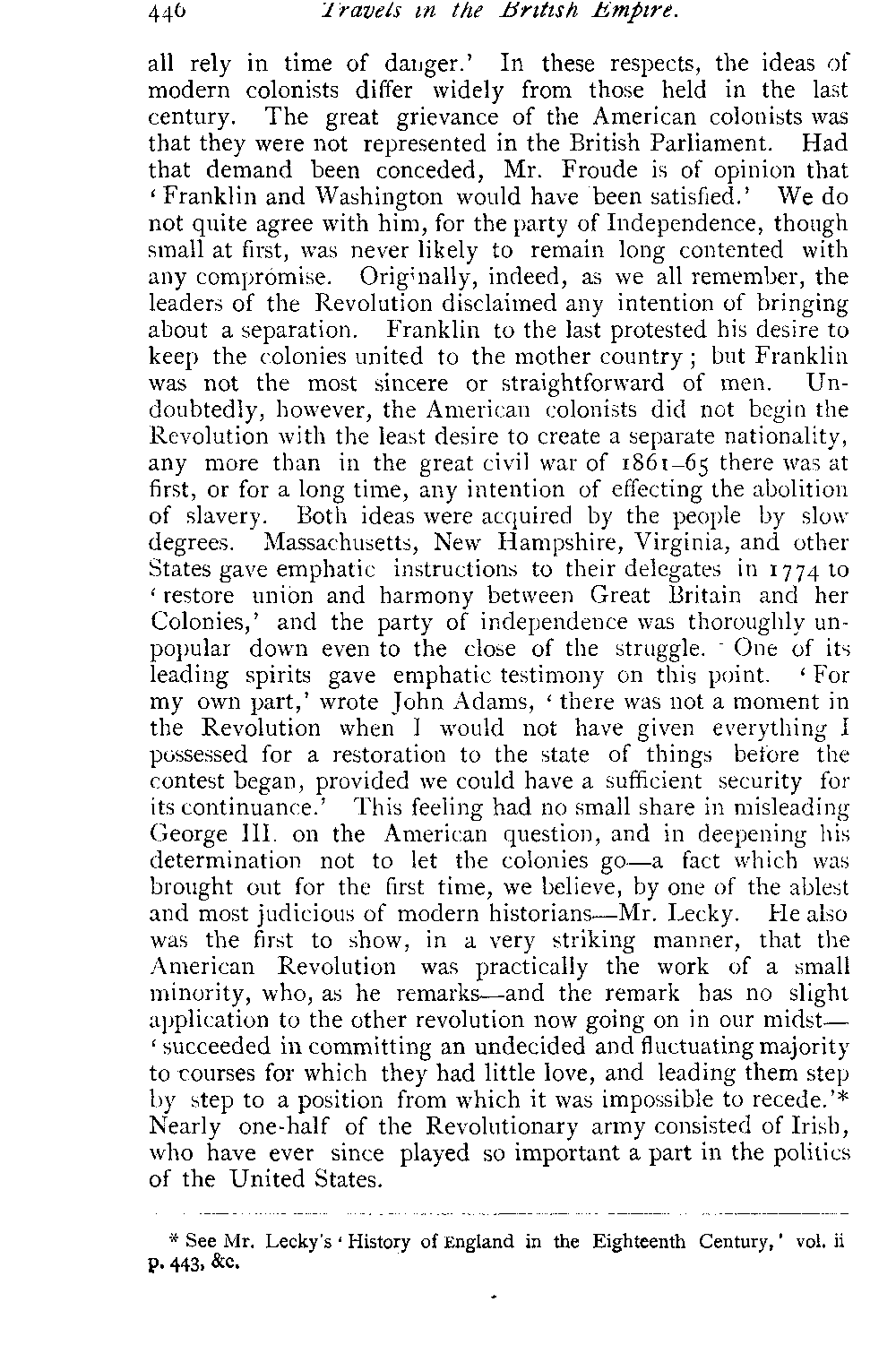 446 Travels in the British Empire.

all rely in time of danger.' In these respects, the ideas of modern colonists differ widely from those held in the last century. The great grievance of the American colonists was that they were not represented in the British Parliament. Had that demand been conceded, Mr. Froude is of opinion that 'Franklin and Washington would have been satisfied.' We do not quite agree with him, for the party of Independence, though small at first, was never likely to remain long contented with any compromise. Originally, indeed, as we all remember, the leaders of the Revolution disclaimed any intention of bringing about a separation. Franklin to the last protested his desire to keep the colonies united to the mother country; but Franklin was not the most sincere or straightforward of men. Undoubtedly, however, the American colonists did not begin the Revolution with the least desire to create a separate nationality, any more than in the great civil war of 1861–65 there was at first, or for a long time, any intention of effecting the abolition of slavery. Both ideas were acquired by the people by slow degrees. Massachusetts, New Hampshire, Virginia, and other States gave emphatic instructions to their delegates in 1774 to 'restore union and harmony between Great Britain and her Colonies,' and the party of independence was thoroughly unpopular down even to the close of the struggle. One of its leading spirits gave emphatic testimony on this point. 'For my own part,' wrote John Adams, 'there was not a moment in the Revolution when I would not have given everything I possessed for a restoration to the state of things before the contest began, provided we could have a sufficient security for its continuance.' This feeling had no small share in misleading George III. on the American question, and in deepening his determination not to let the colonies go—a fact which was brought out for the first time, we believe, by one of the ablest and most judicious of modern historians—Mr. Lecky. He also was the first to show, in a very striking manner, that the American Revolution was practically the work of a small minority, who, as he remarks—and the remark has no slight application to the other revolution now going on in our midst—'succeeded in committing an undecided and fluctuating majority to courses for which they had little love, and leading them step by step to a position from which it was impossible to recede.'* Nearly one-half of the Revolutionary army consisted of Irish, who have ever since played so important a part in the politics of the United States.

* See Mr. Lecky's 'History of England in the Eighteenth Century,' vol. ii p. 443, &c.